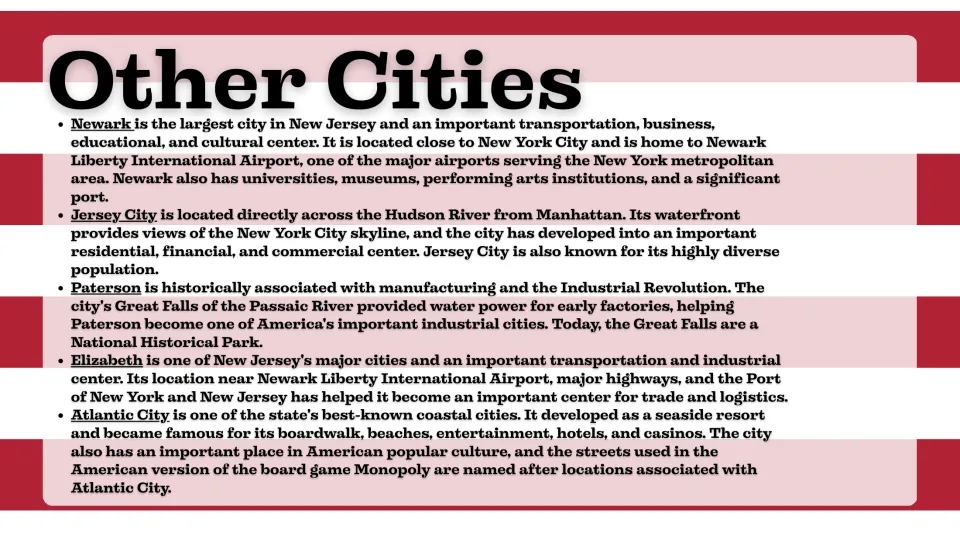 Other Cities

• Newark is the largest city in New Jersey and an important transportation, business, educational, and cultural center. It is located close to New York City and is home to Newark Liberty International Airport, one of the major airports serving the New York metropolitan area. Newark also has universities, museums, performing arts institutions, and a significant port.
• Jersey City is located directly across the Hudson River from Manhattan. Its waterfront provides views of the New York City skyline, and the city has developed into an important residential, financial, and commercial center. Jersey City is also known for its highly diverse population.
• Paterson is historically associated with manufacturing and the Industrial Revolution. The city's Great Falls of the Passaic River provided water power for early factories, helping Paterson become one of America's important industrial cities. Today, the Great Falls are a National Historical Park.
• Elizabeth is one of New Jersey's major cities and an important transportation and industrial center. Its location near Newark Liberty International Airport, major highways, and the Port of New York and New Jersey has helped it become an important center for trade and logistics.
• Atlantic City is one of the state's best-known coastal cities. It developed as a seaside resort and became famous for its boardwalk, beaches, entertainment, hotels, and casinos. The city also has an important place in American popular culture, and the streets used in the American version of the board game Monopoly are named after locations associated with Atlantic City.